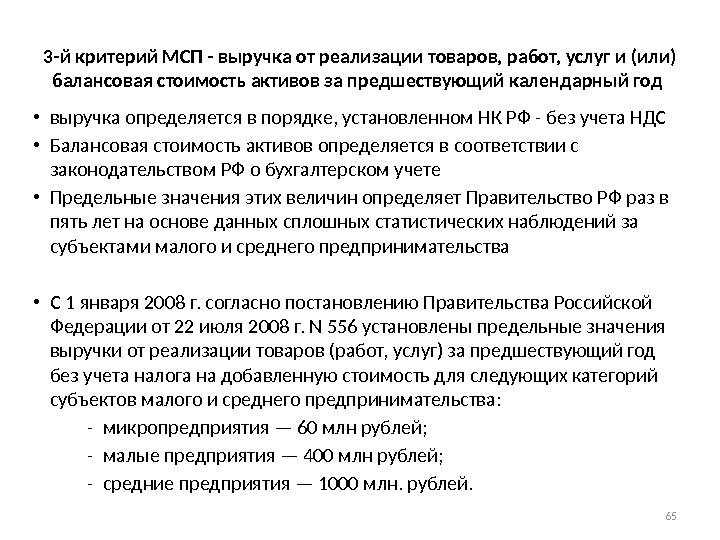 3-й критерий МСП - выручка от реализации товаров, работ, услуг и (или) балансовая стоимость активов за предшествующий календарный год

• выручка определяется в порядке, установленном НК РФ - без учета НДС
• Балансовая стоимость активов определяется в соответствии с законодательством РФ о бухгалтерском учете
• Предельные значения этих величин определяет Правительство РФ раз в пять лет на основе данных сплошных статистических наблюдений за субъектами малого и среднего предпринимательства

• С 1 января 2008 г. согласно постановлению Правительства Российской Федерации от 22 июля 2008 г. N 556 установлены предельные значения выручки от реализации товаров (работ, услуг) за предшествующий год без учета налога на добавленную стоимость для следующих категорий субъектов малого и среднего предпринимательства:
- микропредприятия — 60 млн рублей;
- малые предприятия — 400 млн рублей;
- средние предприятия — 1000 млн. рублей.

65